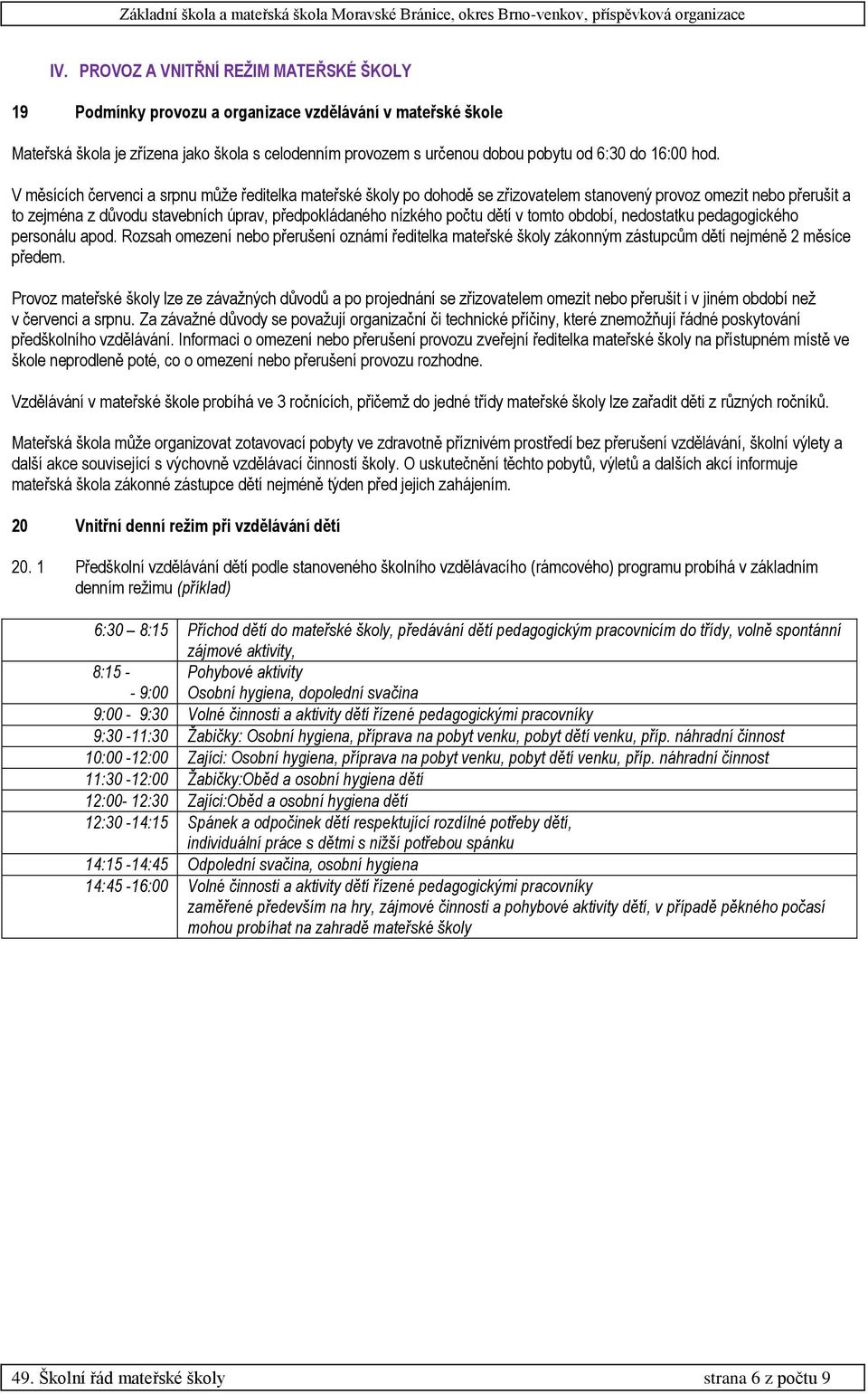 Základní škola a mateřská škola Moravské Bránice, okres Brno-venkov, příspěvková organizace

IV. PROVOZ A VNITŘNÍ REŽIM MATEŘSKÉ ŠKOLY

19 Podmínky provozu a organizace vzdělávání v mateřské škole

Mateřská škola je zřízena jako škola s celodenním provozem s určenou dobou pobytu od 6:30 do 16:00 hod.

V měsících červenci a srpnu může ředitelka mateřské školy po dohodě se zřizovatelem stanovený provoz omezit nebo přerušit a to zejména z důvodu stavebních úprav, předpokládaného nízkého počtu dětí v tomto období, nedostatku pedagogického personálu apod. Rozsah omezení nebo přerušení oznámí ředitelka mateřské školy zákonným zástupcům dětí nejméně 2 měsíce předem.

Provoz mateřské školy lze ze závažných důvodů a po projednání se zřizovatelem omezit nebo přerušit i v jiném období než v červenci a srpnu. Za závažné důvody se považují organizační či technické příčiny, které znemožňují řádné poskytování předškolního vzdělávání. Informaci o omezení nebo přerušení provozu zveřejní ředitelka mateřské školy na přístupném místě ve škole neprodleně poté, co o omezení nebo přerušení provozu rozhodne.

Vzdělávání v mateřské škole probíhá ve 3 ročnících, přičemž do jedné třídy mateřské školy lze zařadit děti z různých ročníků.

Mateřská škola může organizovat zotavovací pobyty ve zdravotně příznivém prostředí bez přerušení vzdělávání, školní výlety a další akce související s výchovně vzdělávací činností školy. O uskutečnění těchto pobytů, výletů a dalších akcí informuje mateřská škola zákonné zástupce dětí nejméně týden před jejich zahájením.

20 Vnitřní denní režim při vzdělávání dětí

20. 1 Předškolní vzdělávání dětí podle stanoveného školního vzdělávacího (rámcového) programu probíhá v základním denním režimu (příklad)

| | |
|---|---|
| 6:30 – 8:15 | Příchod dětí do mateřské školy, předávání dětí pedagogickým pracovnicím do třídy, volně spontánní zájmové aktivity, |
| 8:15 - - 9:00 | Pohybové aktivity Osobní hygiena, dopolední svačina |
| 9:00 - 9:30 | Volné činnosti a aktivity dětí řízené pedagogickými pracovníky |
| 9:30 -11:30 | Žabičky: Osobní hygiena, příprava na pobyt venku, pobyt dětí venku, příp. náhradní činnost |
| 10:00 -12:00 | Zajíci: Osobní hygiena, příprava na pobyt venku, pobyt dětí venku, příp. náhradní činnost |
| 11:30 -12:00 | Žabičky:Oběd a osobní hygiena dětí |
| 12:00- 12:30 | Zajíci:Oběd a osobní hygiena dětí |
| 12:30 -14:15 | Spánek a odpočinek dětí respektující rozdílné potřeby dětí, individuální práce s dětmi s nižší potřebou spánku |
| 14:15 -14:45 | Odpolední svačina, osobní hygiena |
| 14:45 -16:00 | Volné činnosti a aktivity dětí řízené pedagogickými pracovníky zaměřené především na hry, zájmové činnosti a pohybové aktivity dětí, v případě pěkného počasí mohou probíhat na zahradě mateřské školy |

49. Školní řád mateřské školy strana 6 z počtu 9